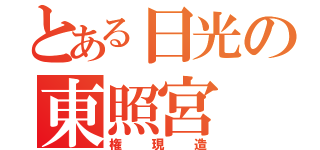 とある日光の東照宮
権現造